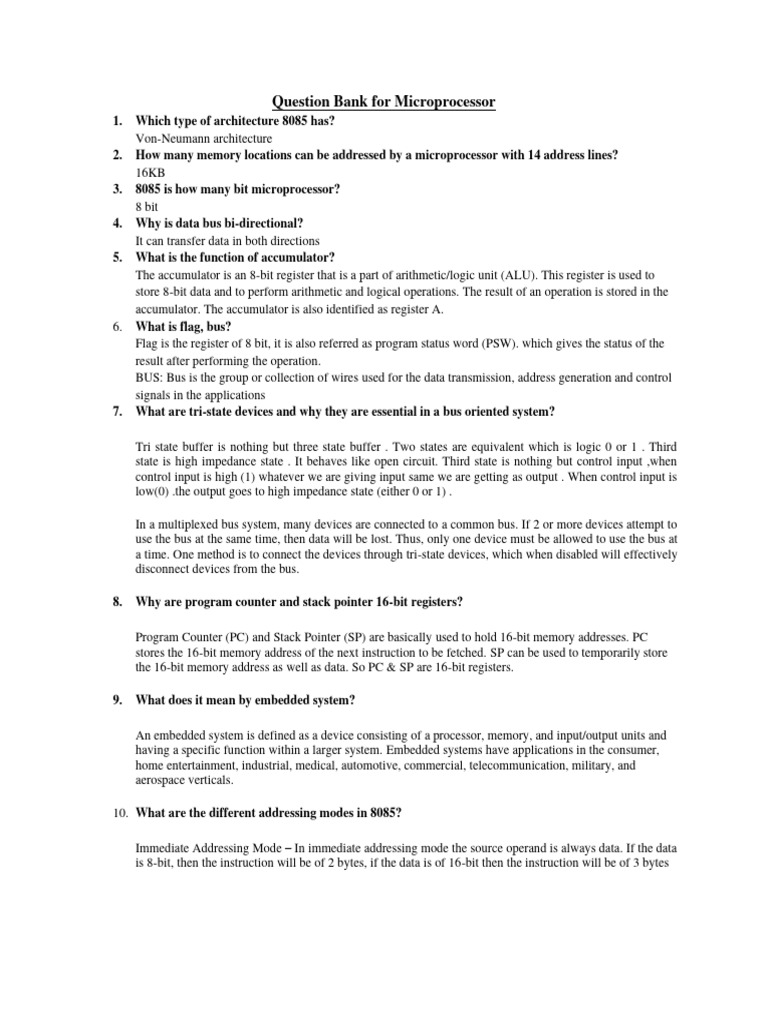 Question Bank for Microprocessor

1. Which type of architecture 8085 has?
Von-Neumann architecture

2. How many memory locations can be addressed by a microprocessor with 14 address lines?
16KB

3. 8085 is how many bit microprocessor?
8 bit

4. Why is data bus bi-directional?
It can transfer data in both directions

5. What is the function of accumulator?
The accumulator is an 8-bit register that is a part of arithmetic/logic unit (ALU). This register is used to store 8-bit data and to perform arithmetic and logical operations. The result of an operation is stored in the accumulator. The accumulator is also identified as register A.

6. What is flag, bus?
Flag is the register of 8 bit, it is also referred as program status word (PSW). which gives the status of the result after performing the operation.
BUS: Bus is the group or collection of wires used for the data transmission, address generation and control signals in the applications

7. What are tri-state devices and why they are essential in a bus oriented system?

Tri state buffer is nothing but three state buffer . Two states are equivalent which is logic 0 or 1 . Third state is high impedance state . It behaves like open circuit. Third state is nothing but control input ,when control input is high (1) whatever we are giving input same we are getting as output . When control input is low(0) .the output goes to high impedance state (either 0 or 1) .

In a multiplexed bus system, many devices are connected to a common bus. If 2 or more devices attempt to use the bus at the same time, then data will be lost. Thus, only one device must be allowed to use the bus at a time. One method is to connect the devices through tri-state devices, which when disabled will effectively disconnect devices from the bus.

8. Why are program counter and stack pointer 16-bit registers?

Program Counter (PC) and Stack Pointer (SP) are basically used to hold 16-bit memory addresses. PC stores the 16-bit memory address of the next instruction to be fetched. SP can be used to temporarily store the 16-bit memory address as well as data. So PC & SP are 16-bit registers.

9. What does it mean by embedded system?

An embedded system is defined as a device consisting of a processor, memory, and input/output units and having a specific function within a larger system. Embedded systems have applications in the consumer, home entertainment, industrial, medical, automotive, commercial, telecommunication, military, and aerospace verticals.

10. What are the different addressing modes in 8085?

Immediate Addressing Mode – In immediate addressing mode the source operand is always data. If the data is 8-bit, then the instruction will be of 2 bytes, if the data is of 16-bit then the instruction will be of 3 bytes